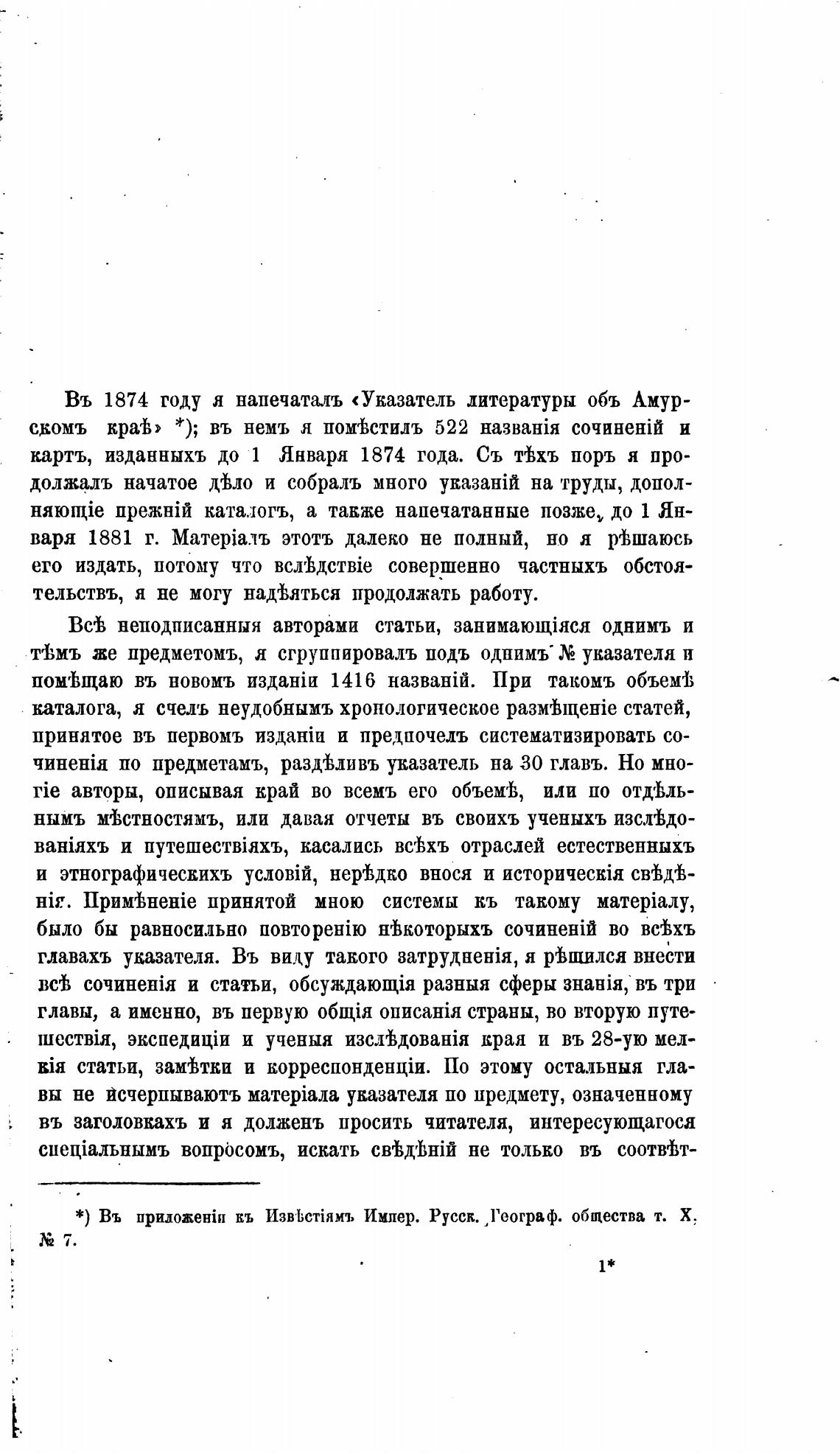 Въ 1874 году я напечаталъ «Указатель литературы объ Амурскомъ краѣ» *); въ немъ я помѣстилъ 522 названія сочиненій и картъ, изданныхъ до 1 Января 1874 года. Съ тѣхъ поръ я продолжалъ начатое дѣло и собралъ много указаній на труды, дополняющіе прежній каталогъ, а также напечатанные позже, до 1 Января 1881 г. Матеріалъ этотъ далеко не полный, но я рѣшаюсь его издать, потому что вслѣдствіе совершенно частныхъ обстоятельствъ, я не могу надѣяться продолжать работу.

Всѣ неподписанныя авторами статьи, занимающіяся однимъ и тѣмъ же предметомъ, я сгруппировалъ подъ однимъ № указателя и помѣщаю въ новомъ изданіи 1416 названій. При такомъ объемѣ каталога, я счелъ неудобнымъ хронологическое размѣщеніе статей, принятое въ первомъ изданіи и предпочелъ систематизировать сочиненія по предметамъ, раздѣливъ указатель на 30 главъ. Но многіе авторы, описывая край во всемъ его объемѣ, или по отдѣльнымъ мѣстностямъ, или давая отчеты въ своихъ ученыхъ изслѣдованіяхъ и путешествіяхъ, касались всѣхъ отраслей естественныхъ и этнографическихъ условій, нерѣдко внося и историческія свѣдѣнія. Примѣненіе принятой мною системы къ такому матеріалу, было бы равносильно повторенію нѣкоторыхъ сочиненій во всѣхъ главахъ указателя. Въ виду такого затрудненія, я рѣшился внести всѣ сочиненія и статьи, обсуждающія разныя сферы знанія, въ три главы, а именно, въ первую общія описанія страны, во вторую путешествія, экспедиціи и ученыя изслѣдованія края и въ 28-ую мелкія статьи, замѣтки и корреспонденціи. По этому остальныя главы не исчерпываютъ матеріала указателя по предмету, означенному въ заголовкахъ и я долженъ просить читателя, интересующагося спеціальнымъ вопросомъ, искать свѣдѣній не только въ соотвѣт-

*) Въ приложеніи къ Извѣстіямъ Импер. Русск. Географ. общества т. X. № 7.

1*